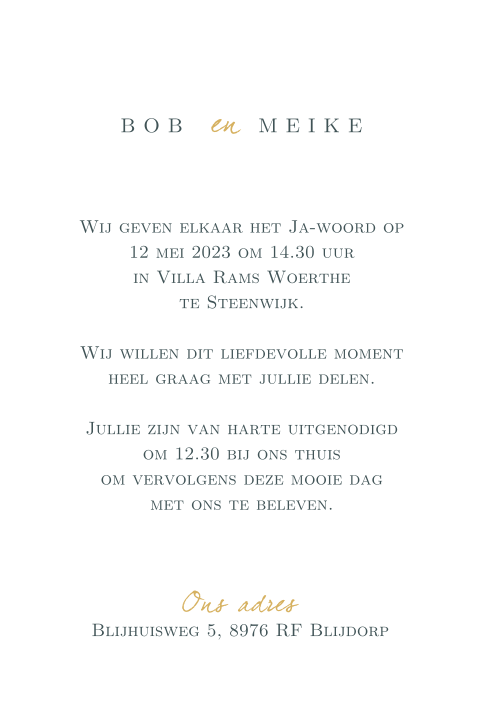 BOB en MEIKE

Wij geven elkaar het Ja-woord op 12 mei 2023 om 14.30 uur in Villa Rams Woerthe te Steenwijk.

Wij willen dit liefdevolle moment heel graag met jullie delen.

Jullie zijn van harte uitgenodigd om 12.30 bij ons thuis om vervolgens deze mooie dag met ons te beleven.

Ons adres
Blijhuisweg 5, 8976 RF Blijdorp